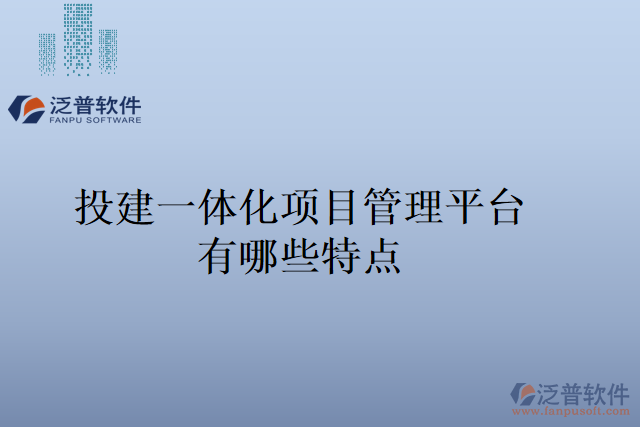 泛普软件
FANPU SOFTWARE

投建一体化项目管理平台有哪些特点

泛普软件
www.fanpusoft.com